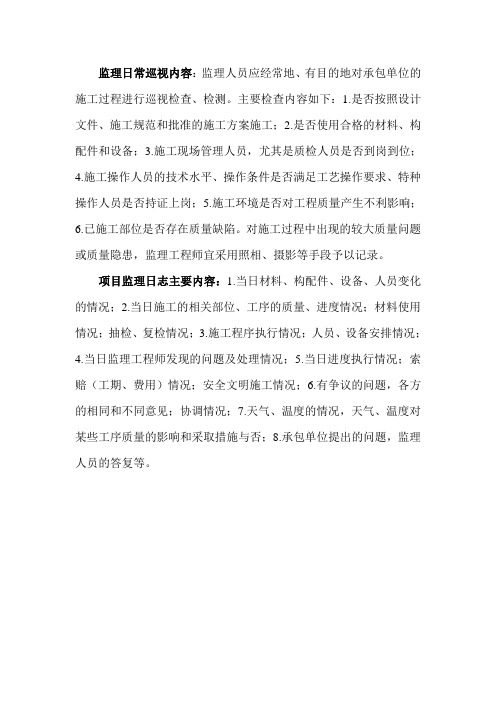 监理日常巡视内容：监理人员应经常地、有目的地对承包单位的施工过程进行巡视检查、检测。主要检查内容如下：1.是否按照设计文件、施工规范和批准的施工方案施工；2.是否使用合格的材料、构配件和设备；3.施工现场管理人员，尤其是质检人员是否到岗到位；4.施工操作人员的技术水平、操作条件是否满足工艺操作要求、特种操作人员是否持证上岗；5.施工环境是否对工程质量产生不利影响；6.已施工部位是否存在质量缺陷。对施工过程中出现的较大质量问题或质量隐患，监理工程师宜采用照相、摄影等手段予以记录。

项目监理日志主要内容：1.当日材料、构配件、设备、人员变化的情况；2.当日施工的相关部位、工序的质量、进度情况；材料使用情况；抽检、复检情况；3.施工程序执行情况；人员、设备安排情况；4.当日监理工程师发现的问题及处理情况；5.当日进度执行情况；索赔（工期、费用）情况；安全文明施工情况；6.有争议的问题，各方的相同和不同意见；协调情况；7.天气、温度的情况，天气、温度对某些工序质量的影响和采取措施与否；8.承包单位提出的问题，监理人员的答复等。